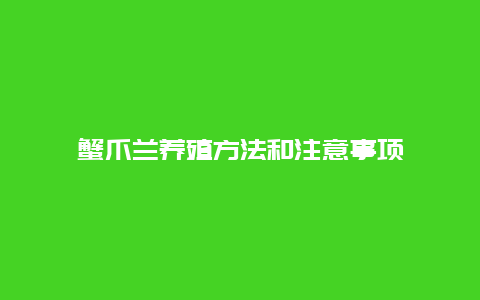 蟹爪兰养殖方法和注意事项